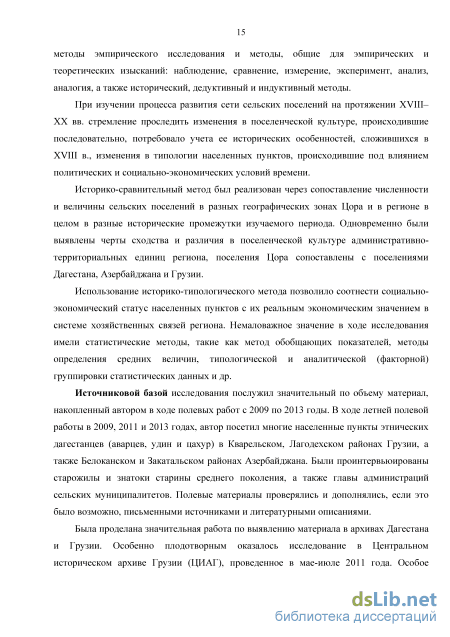 15

методы эмпирического исследования и методы, общие для эмпирических и теоретических изысканий: наблюдение, сравнение, измерение, эксперимент, анализ, аналогия, а также исторический, дедуктивный и индуктивный методы.

При изучении процесса развития сети сельских поселений на протяжении XVIII–XX вв. стремление проследить изменения в поселенческой культуре, происходившие последовательно, потребовало учета ее исторических особенностей, сложившихся в XVIII в., изменения в типологии населенных пунктов, происходившие под влиянием политических и социально-экономических условий времени.

Историко-сравнительный метод был реализован через сопоставление численности и величины сельских поселений в разных географических зонах Цора и в регионе в целом в разные исторические промежутки изучаемого периода. Одновременно были выявлены черты сходства и различия в поселенческой культуре административно-территориальных единиц региона, поселения Цора сопоставлены с поселениями Дагестана, Азербайджана и Грузии.

Использование историко-типологического метода позволило соотнести социально-экономический статус населенных пунктов с их реальным экономическим значением в системе хозяйственных связей региона. Немаловажное значение в ходе исследования имели статистические методы, такие как метод обобщающих показателей, методы определения средних величин, типологической и аналитической (факторной) группировки статистических данных и др.

Источниковой базой исследования послужил значительный по объему материал, накопленный автором в ходе полевых работ с 2009 по 2013 годы. В ходе летней полевой работы в 2009, 2011 и 2013 годах, автор посетил многие населенные пункты этнических дагестанцев (аварцев, удин и цахур) в Кварельском, Лагодехском районах Грузии, а также Белоканском и Закатальском районах Азербайджана. Были проинтервьюированы старожилы и знатоки старины среднего поколения, а также главы администраций сельских муниципалитетов. Полевые материалы проверялись и дополнялись, если это было возможно, письменными источниками и литературными описаниями.

Была проделана значительная работа по выявлению материала в архивах Дагестана и Грузии. Особенно плодотворным оказалось исследование в Центральном историческом архиве Грузии (ЦИАГ), проведенное в мае-июле 2011 года. Особое

dsLib.net
библиотека диссертаций